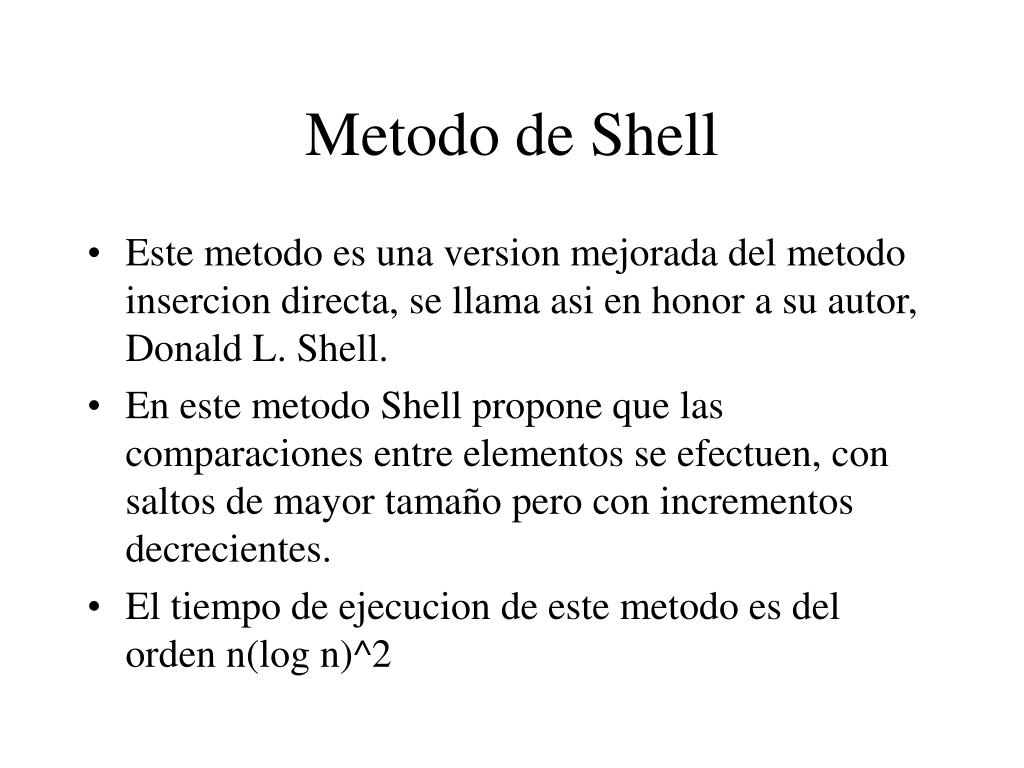 Metodo de Shell

• Este metodo es una version mejorada del metodo insercion directa, se llama asi en honor a su autor, Donald L. Shell.

• En este metodo Shell propone que las comparaciones entre elementos se efectuen, con saltos de mayor tamaño pero con incrementos decrecientes.

• El tiempo de ejecucion de este metodo es del orden n(log n)^2